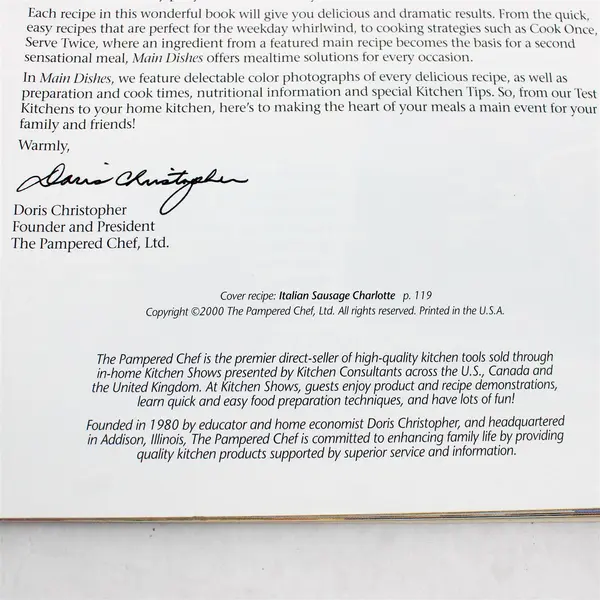 Each recipe in this wonderful book will give you delicious and dramatic results. From the quick, easy recipes that are perfect for the weekday whirlwind, to cooking strategies such as Cook Once, Serve Twice, where an ingredient from a featured main recipe becomes the basis for a second sensational meal, Main Dishes offers mealtime solutions for every occasion.

In Main Dishes, we feature delectable color photographs of every delicious recipe, as well as preparation and cook times, nutritional information and special Kitchen Tips. So, from our Test Kitchens to your home kitchen, here's to making the heart of your meals a main event for your family and friends!

Warmly,

Doris Christopher

Doris Christopher
Founder and President
The Pampered Chef, Ltd.

Cover recipe: Italian Sausage Charlotte p. 119
Copyright ©2000 The Pampered Chef, Ltd. All rights reserved. Printed in the U.S.A.

The Pampered Chef is the premier direct-seller of high-quality kitchen tools sold through in-home Kitchen Shows presented by Kitchen Consultants across the U.S., Canada and the United Kingdom. At Kitchen Shows, guests enjoy product and recipe demonstrations, learn quick and easy food preparation techniques, and have lots of fun!

Founded in 1980 by educator and home economist Doris Christopher, and headquartered in Addison, Illinois, The Pampered Chef is committed to enhancing family life by providing quality kitchen products supported by superior service and information.